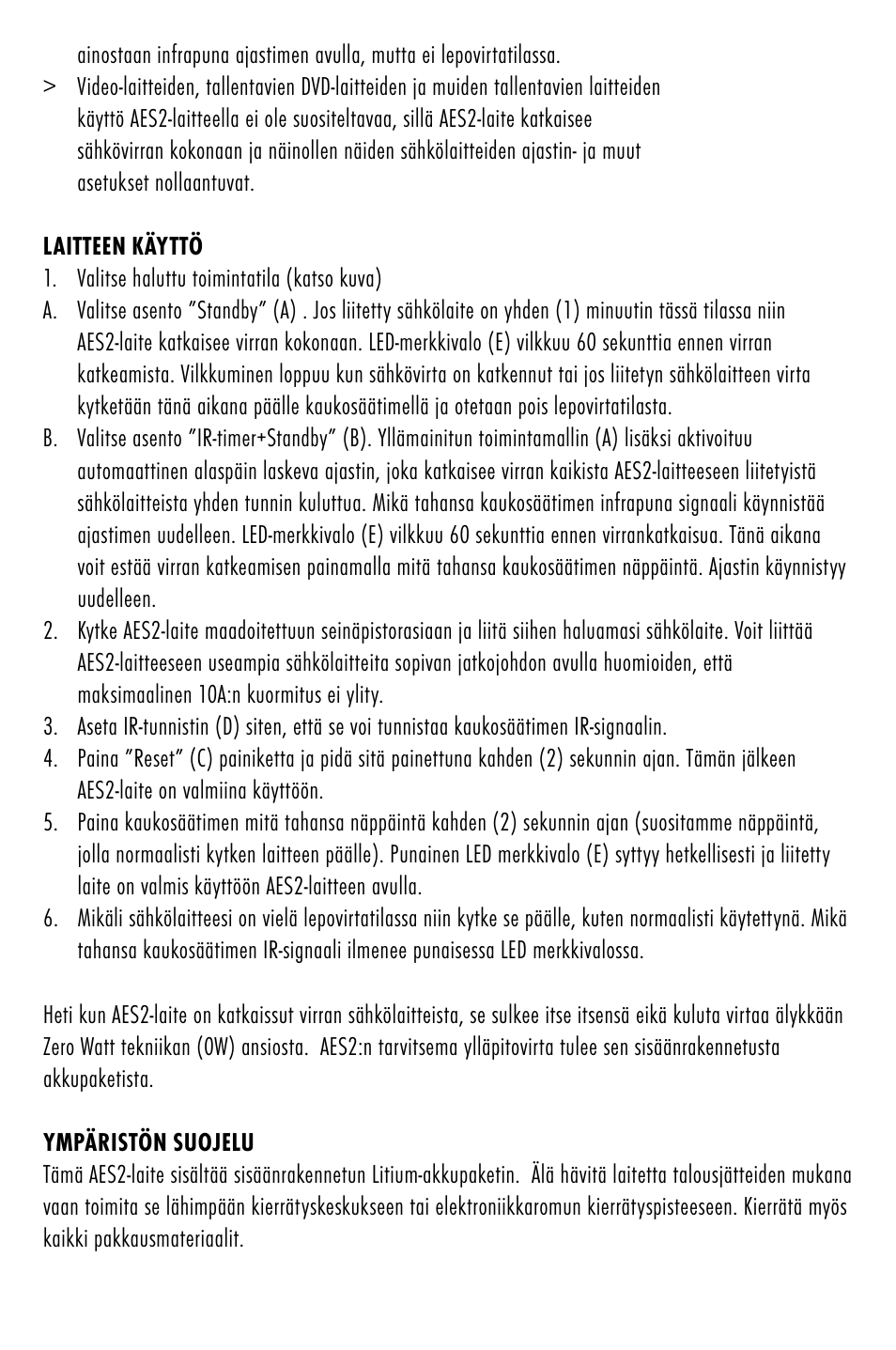 ainostaan infrapuna ajastimen avulla, mutta ei lepovirtatilassa.
> Video-laitteiden, tallentavien DVD-laitteiden ja muiden tallentavien laitteiden käyttö AES2-laitteella ei ole suositeltavaa, sillä AES2-laite katkaisee sähkövirran kokonaan ja näinollen näiden sähkölaitteiden ajastin- ja muut asetukset nollaantuvat.

LAITTEEN KÄYTTÖ
1. Valitse haluttu toimintatila (katso kuva)
A. Valitse asento ”Standby” (A) . Jos liitetty sähkölaite on yhden (1) minuutin tässä tilassa niin AES2-laite katkaisee virran kokonaan. LED-merkkivalo (E) vilkkuu 60 sekunttia ennen virran katkeamista. Vilkkuminen loppuu kun sähkövirta on katkennut tai jos liitetyn sähkölaitteen virta kytketään tänä aikana päälle kaukosäätimellä ja otetaan pois lepovirtatilasta.
B. Valitse asento ”IR-timer+Standby” (B). Yllämainitun toimintamallin (A) lisäksi aktivoituu automaattinen alaspäin laskeva ajastin, joka katkaisee virran kaikista AES2-laitteeseen liitetyistä sähkölaitteista yhden tunnin kuluttua. Mikä tahansa kaukosäätimen infrapuna signaali käynnistää ajastimen uudelleen. LED-merkkivalo (E) vilkkuu 60 sekunttia ennen virrankatkaisua. Tänä aikana voit estää virran katkeamisen painamalla mitä tahansa kaukosäätimen näppäintä. Ajastin käynnistyy uudelleen.
2. Kytke AES2-laite maadoitettuun seinäpistorasiaan ja liitä siihen haluamasi sähkölaite. Voit liittää AES2-laitteeseen useampia sähkölaitteita sopivan jatkojohdon avulla huomioiden, että maksimaalinen 10A:n kuormitus ei ylity.
3. Aseta IR-tunnistin (D) siten, että se voi tunnistaa kaukosäätimen IR-signaalin.
4. Paina ”Reset” (C) painiketta ja pidä sitä painettuna kahden (2) sekunnin ajan. Tämän jälkeen AES2-laite on valmiina käyttöön.
5. Paina kaukosäätimen mitä tahansa näppäintä kahden (2) sekunnin ajan (suositamme näppäintä, jolla normaalisti kytken laitteen päälle). Punainen LED merkkivalo (E) syttyy hetkellisesti ja liitetty laite on valmis käyttöön AES2-laitteen avulla.
6. Mikäli sähkölaitteesi on vielä lepovirtatilassa niin kytke se päälle, kuten normaalisti käytettynä. Mikä tahansa kaukosäätimen IR-signaali ilmenee punaisessa LED merkkivalossa.

Heti kun AES2-laite on katkaissut virran sähkölaitteista, se sulkee itse itsensä eikä kuluta virtaa älykkään Zero Watt tekniikan (0W) ansiosta. AES2:n tarvitsema ylläpitovirta tulee sen sisäänrakennetusta akkupaketista.

YMPÄRISTÖN SUOJELU
Tämä AES2-laite sisältää sisäänrakennetun Litium-akkupaketin. Älä hävitä laitetta talousjätteiden mukana vaan toimita se lähimpään kierrätyskeskukseen tai elektroniikkaromun kierrätyspisteeseen. Kierrätä myös kaikki pakkausmateriaalit.